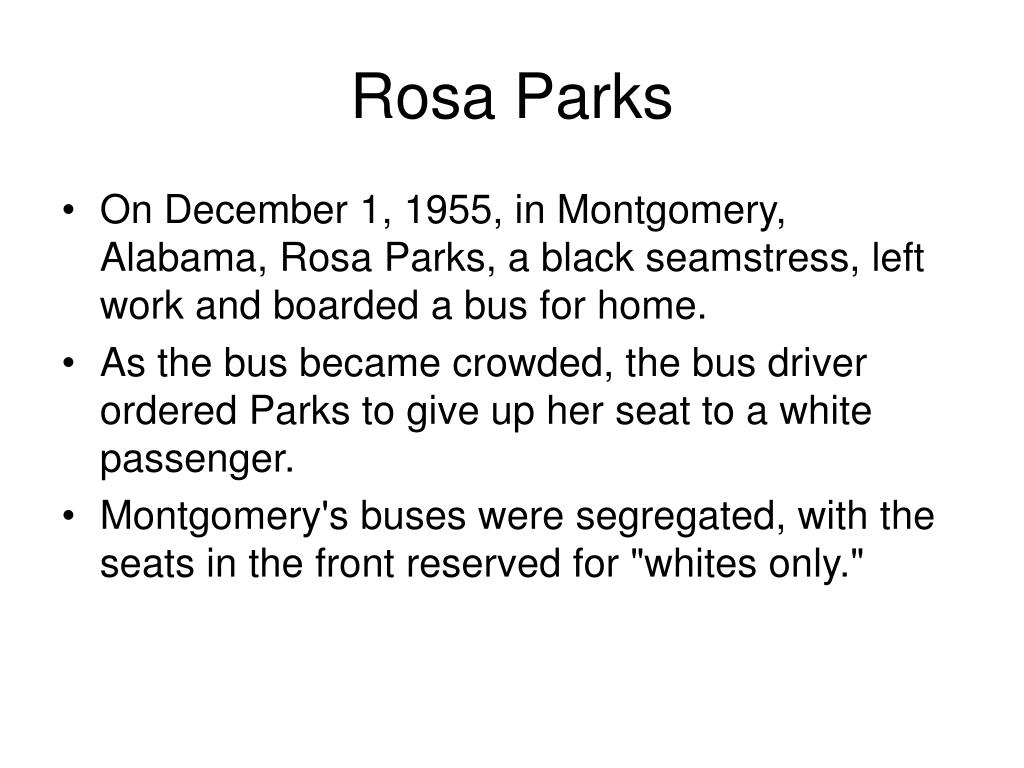 Rosa Parks

• On December 1, 1955, in Montgomery, Alabama, Rosa Parks, a black seamstress, left work and boarded a bus for home.
• As the bus became crowded, the bus driver ordered Parks to give up her seat to a white passenger.
• Montgomery's buses were segregated, with the seats in the front reserved for "whites only."